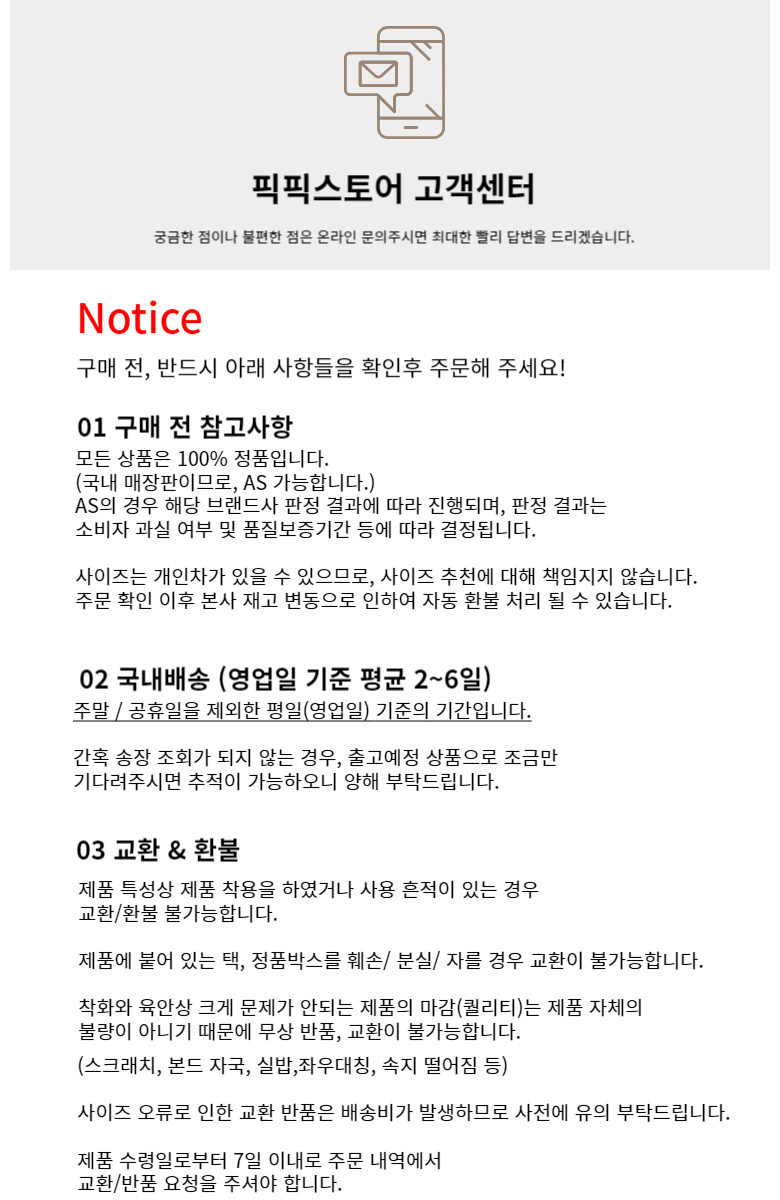 픽픽스토어 고객센터

궁금한 점이나 불편한 점은 온라인 문의주시면 최대한 빨리 답변을 드리겠습니다.

Notice

구매 전, 반드시 아래 사항들을 확인후 주문해 주세요!

01 구매 전 참고사항

모든 상품은 100% 정품입니다.
(국내 매장판이므로, AS 가능합니다.)
AS의 경우 해당 브랜드사 판정 결과에 따라 진행되며, 판정 결과는
소비자 과실 여부 및 품질보증기간 등에 따라 결정됩니다.

사이즈는 개인차가 있을 수 있으므로, 사이즈 추천에 대해 책임지지 않습니다.
주문 확인 이후 본사 재고 변동으로 인하여 자동 환불 처리 될 수 있습니다.

02 국내배송 (영업일 기준 평균 2~6일)

주말 / 공휴일을 제외한 평일(영업일) 기준의 기간입니다.

간혹 송장 조회가 되지 않는 경우, 출고예정 상품으로 조금만
기다려주시면 추적이 가능하오니 양해 부탁드립니다.

03 교환 & 환불

제품 특성상 제품 착용을 하였거나 사용 흔적이 있는 경우
교환/환불 불가능합니다.

제품에 붙어 있는 택, 정품박스를 훼손/ 분실/ 자를 경우 교환이 불가능합니다.

착화와 육안상 크게 문제가 안되는 제품의 마감(퀄리티)는 제품 자체의
불량이 아니기 때문에 무상 반품, 교환이 불가능합니다.
(스크래치, 본드 자국, 실밥,좌우대칭, 속지 떨어짐 등)

사이즈 오류로 인한 교환 반품은 배송비가 발생하므로 사전에 유의 부탁드립니다.

제품 수령일로부터 7일 이내로 주문 내역에서
교환/반품 요청을 주셔야 합니다.